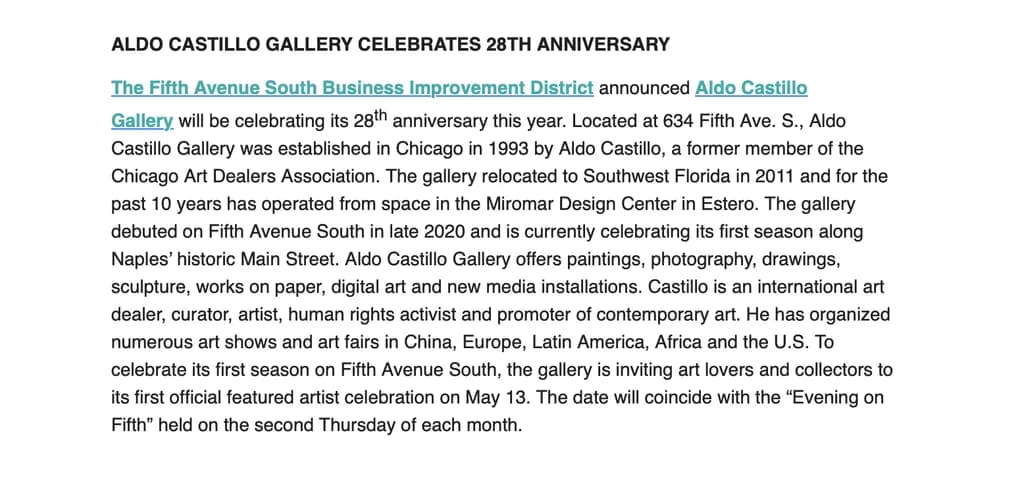 ALDO CASTILLO GALLERY CELEBRATES 28TH ANNIVERSARY

The Fifth Avenue South Business Improvement District announced Aldo Castillo Gallery will be celebrating its 28$^{th}$ anniversary this year. Located at 634 Fifth Ave. S., Aldo Castillo Gallery was established in Chicago in 1993 by Aldo Castillo, a former member of the Chicago Art Dealers Association. The gallery relocated to Southwest Florida in 2011 and for the past 10 years has operated from space in the Miromar Design Center in Estero. The gallery debuted on Fifth Avenue South in late 2020 and is currently celebrating its first season along Naples' historic Main Street. Aldo Castillo Gallery offers paintings, photography, drawings, sculpture, works on paper, digital art and new media installations. Castillo is an international art dealer, curator, artist, human rights activist and promoter of contemporary art. He has organized numerous art shows and art fairs in China, Europe, Latin America, Africa and the U.S. To celebrate its first season on Fifth Avenue South, the gallery is inviting art lovers and collectors to its first official featured artist celebration on May 13. The date will coincide with the "Evening on Fifth" held on the second Thursday of each month.